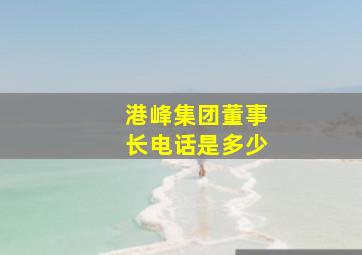 港峰集团董事长电话是多少